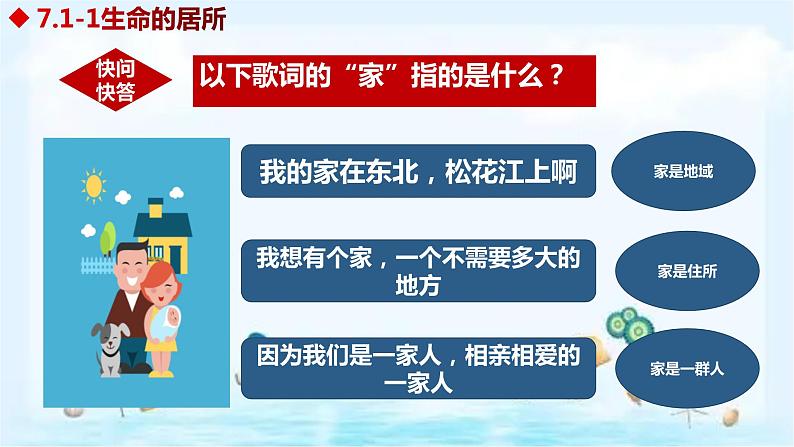 ◆ 7.1-1生命的居所

快问快答

以下歌词的“家”指的是什么？

我的家在东北，松花江上啊

家是地域

我想有个家，一个不需要多大的地方

家是住所

因为我们是一家人，相亲相爱的一家人

家是一群人